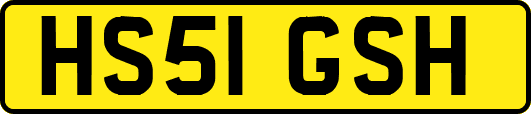 HS51 GSH